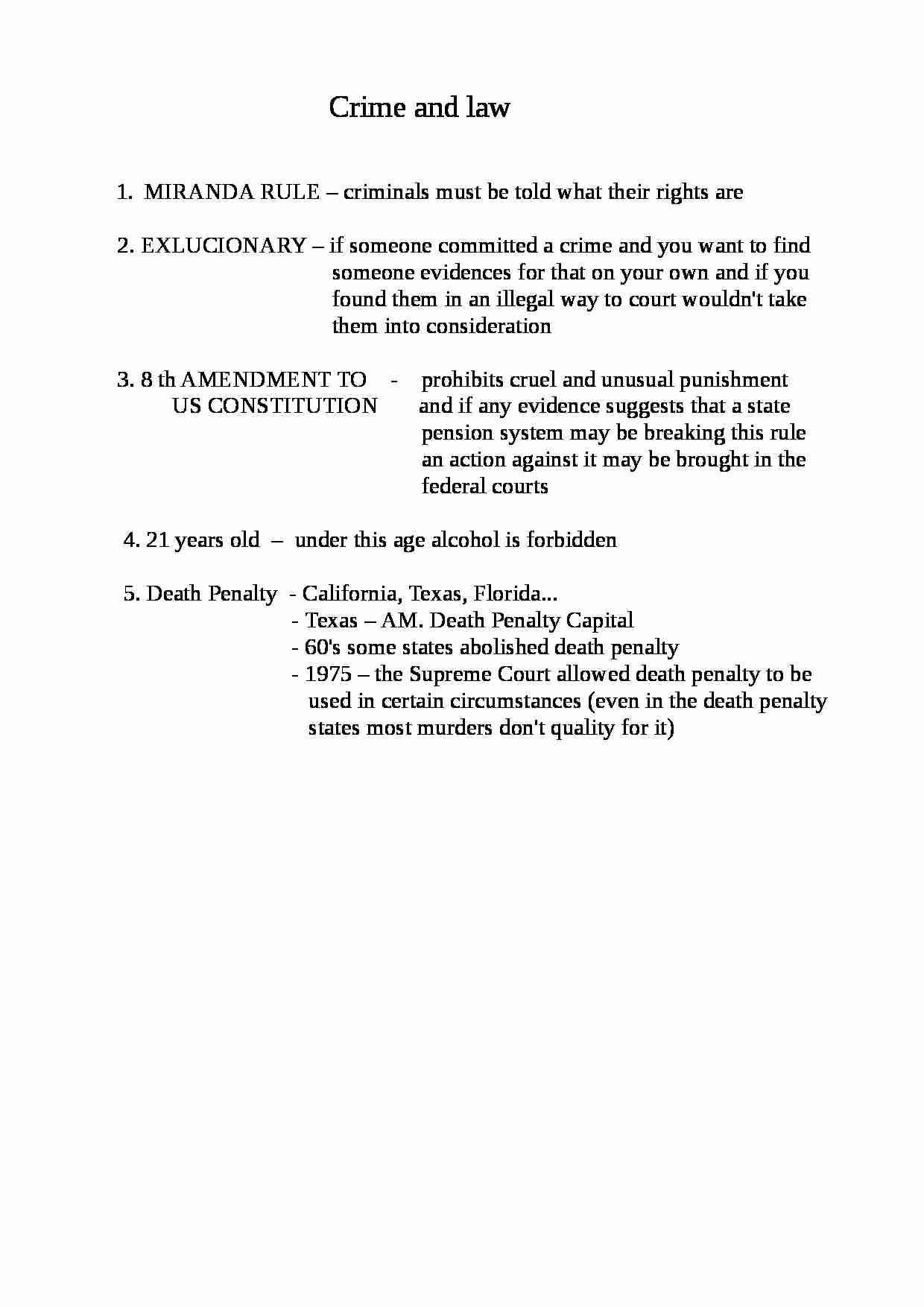 Crime and law

1. MIRANDA RULE – criminals must be told what their rights are

2. EXLUCIONARY – if someone committed a crime and you want to find someone evidences for that on your own and if you found them in an illegal way to court wouldn't take them into consideration

3. 8 th AMENDMENT TO US CONSTITUTION - prohibits cruel and unusual punishment and if any evidence suggests that a state pension system may be breaking this rule an action against it may be brought in the federal courts

4. 21 years old – under this age alcohol is forbidden

5. Death Penalty - California, Texas, Florida...
- Texas – AM. Death Penalty Capital
- 60's some states abolished death penalty
- 1975 – the Supreme Court allowed death penalty to be used in certain circumstances (even in the death penalty states most murders don't quality for it)